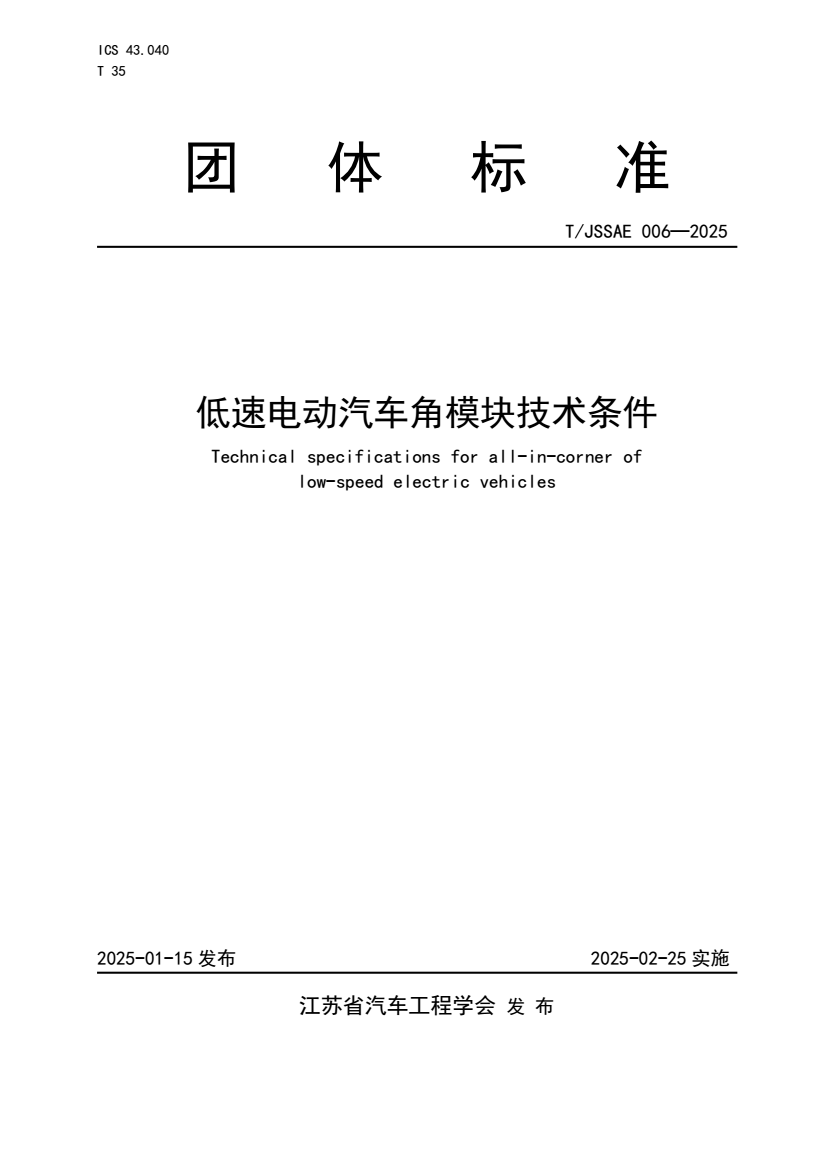 ICS 43.040
T 35

团 体 标 准

T/JSSAE 006—2025

低速电动汽车角模块技术条件

Technical specifications for all-in-corner of low-speed electric vehicles

2025-01-15 发布

2025-02-25 实施

江苏省汽车工程学会 发 布